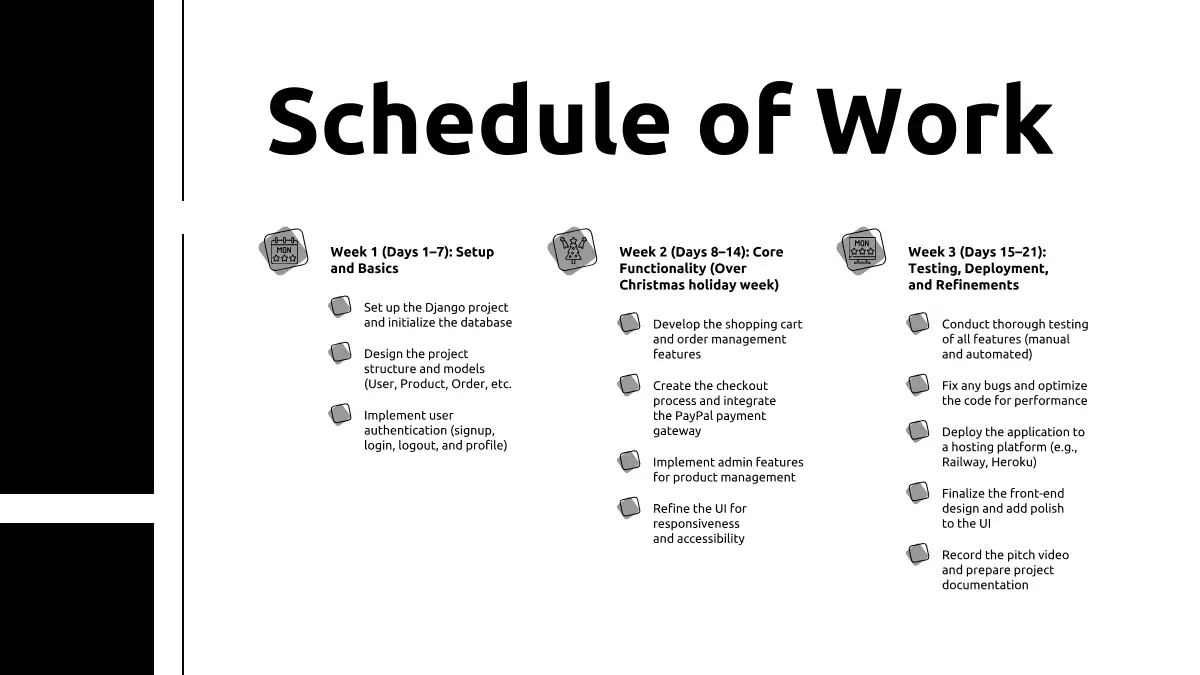 Schedule of Work

MON

Week 1 (Days 1–7): Setup and Basics

Set up the Django project and initialize the database

Design the project structure and models (User, Product, Order, etc.

Implement user authentication (signup, login, logout, and profile)

Week 2 (Days 8–14): Core Functionality (Over Christmas holiday week)

Develop the shopping cart and order management features

Create the checkout process and integrate the PayPal payment gateway

Implement admin features for product management

Refine the UI for responsiveness and accessibility

MON

Week 3 (Days 15–21): Testing, Deployment, and Refinements

Conduct thorough testing of all features (manual and automated)

Fix any bugs and optimize the code for performance

Deploy the application to a hosting platform (e.g., Railway, Heroku)

Finalize the front-end design and add polish to the UI

Record the pitch video and prepare project documentation